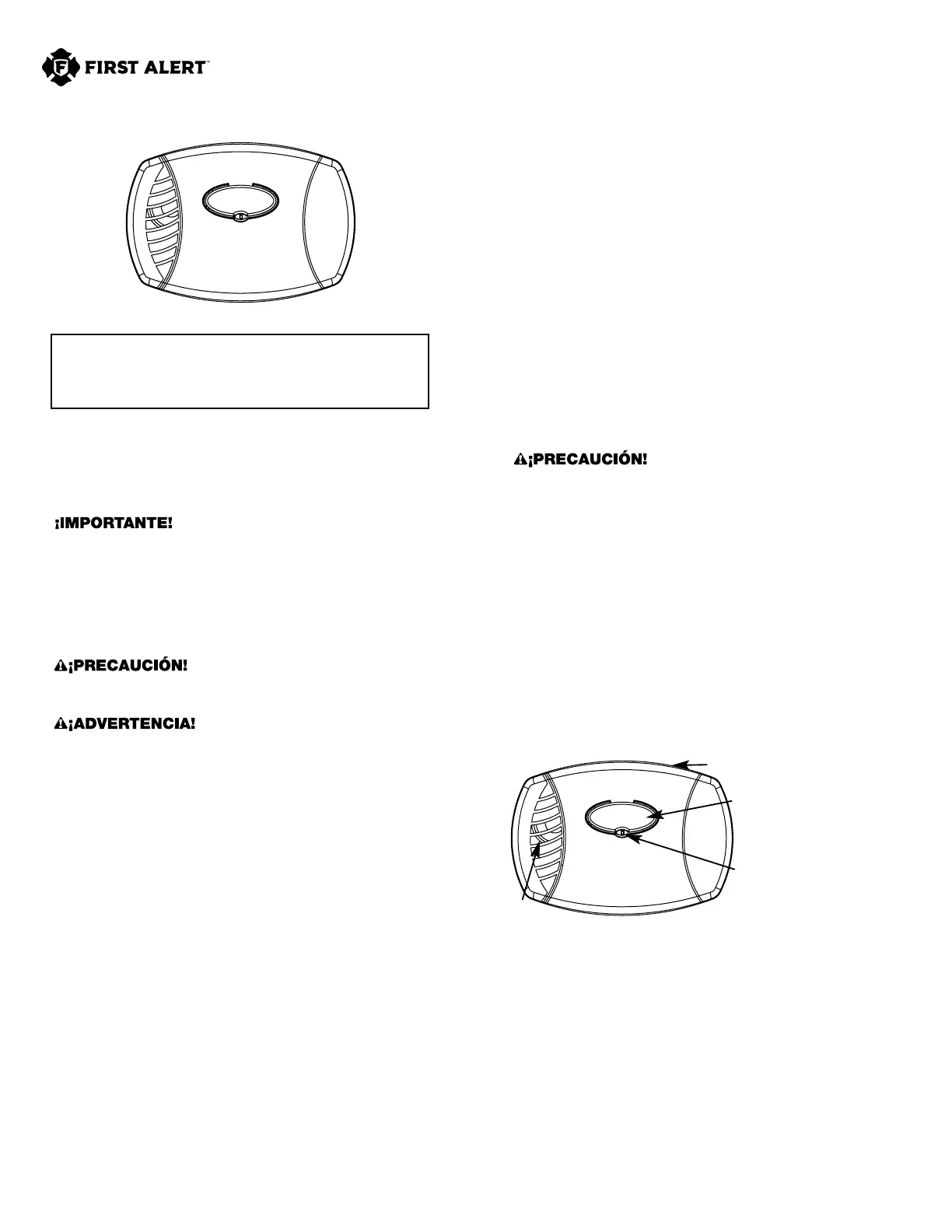 FIRST ALERT™

¡IMPORTANTE!

¡PRECAUCIÓN!

¡ADVERTENCIA!

¡PRECAUCIÓN!